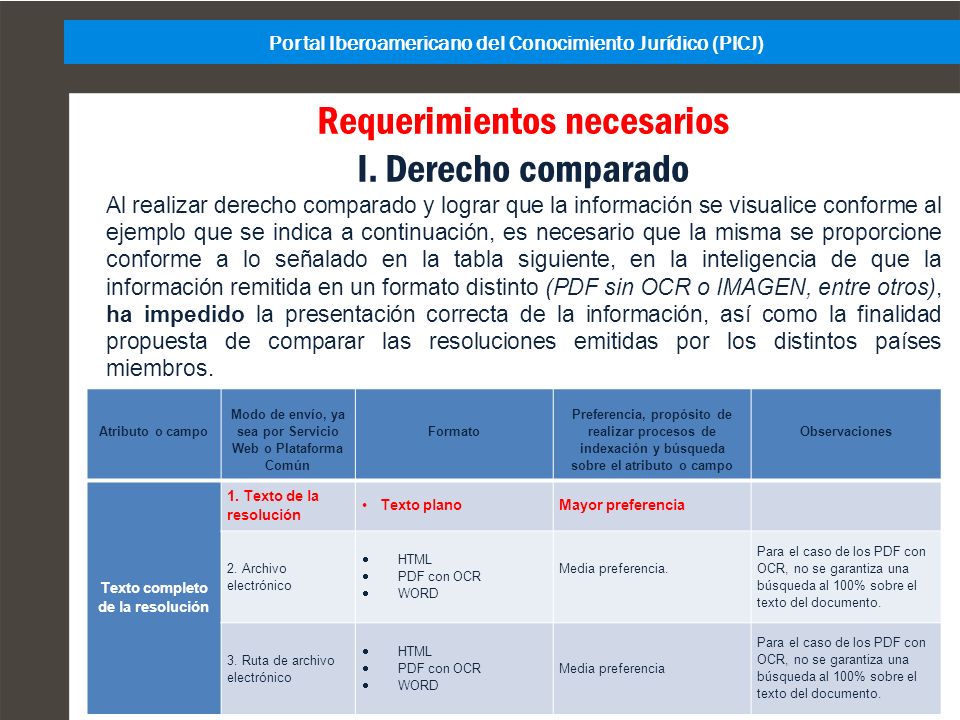 Portal Iberoamericano del Conocimiento Jurídico (PICJ)

Requerimientos necesarios

I. Derecho comparado

Al realizar derecho comparado y lograr que la información se visualice conforme al ejemplo que se indica a continuación, es necesario que la misma se proporcione conforme a lo señalado en la tabla siguiente, en la inteligencia de que la información remitida en un formato distinto (PDF sin OCR o IMAGEN, entre otros), ha impedido la presentación correcta de la información, así como la finalidad propuesta de comparar las resoluciones emitidas por los distintos países miembros.

| Atributo o campo | Modo de envío, ya sea por Servicio Web o Plataforma Común | Formato | Preferencia, propósito de realizar procesos de indexación y búsqueda sobre el atributo o campo | Observaciones |
|---|---|---|---|---|
| Texto completo de la resolución | 1. Texto de la resolución | • Texto plano | Mayor preferencia | |
| | 2. Archivo electrónico | • HTML • PDF con OCR • WORD | Media preferencia. | Para el caso de los PDF con OCR, no se garantiza una búsqueda al 100% sobre el texto del documento. |
| | 3. Ruta de archivo electrónico | • HTML • PDF con OCR • WORD | Media preferencia | Para el caso de los PDF con OCR, no se garantiza una búsqueda al 100% sobre el texto del documento. |